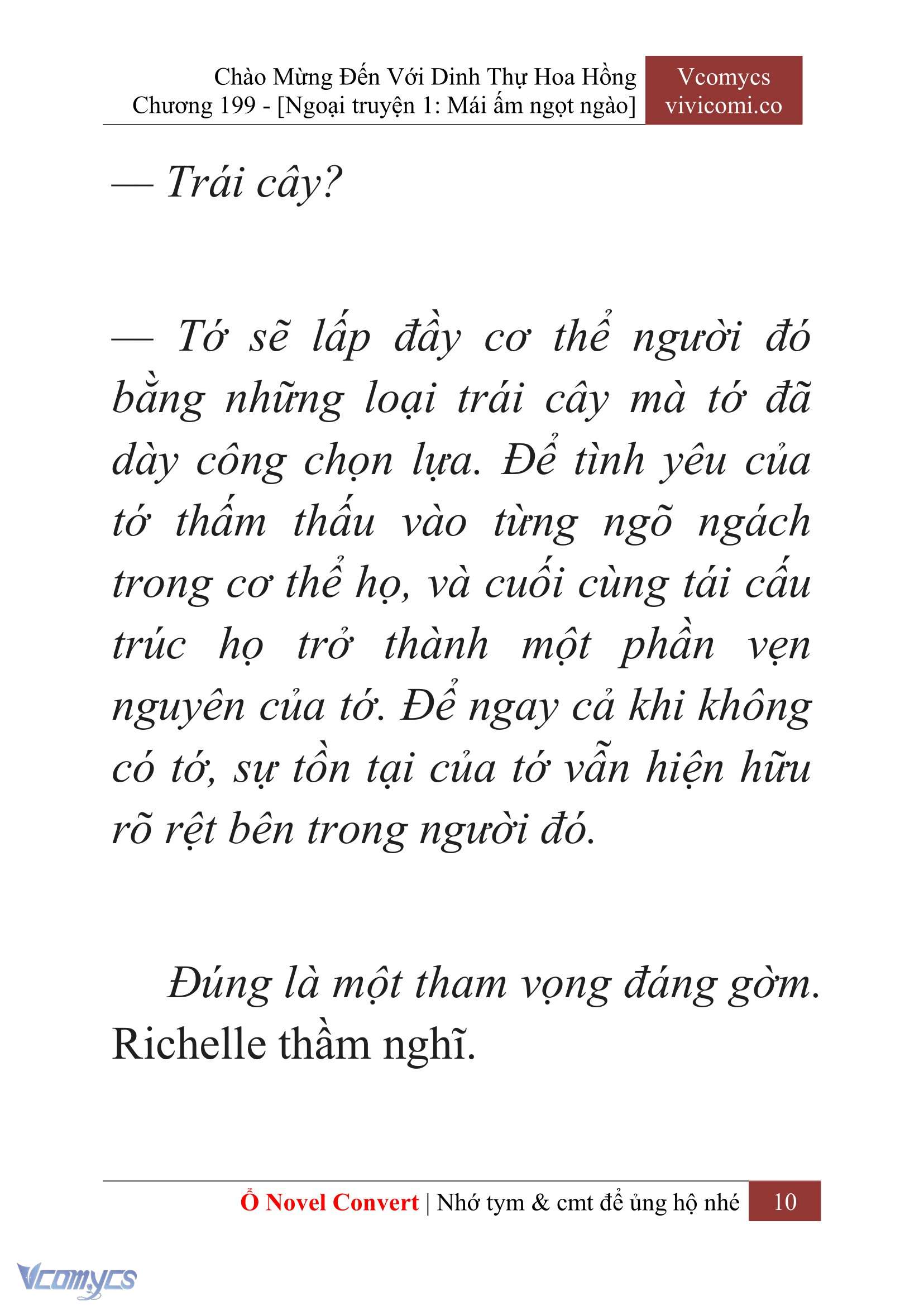 Chào Mừng Đến Với Dinh Thự Hoa Hồng
Chương 199 - [Ngoại truyện 1: Mái ấm ngọt ngào]

Vcomycs
vivicomi.co

— Trái cây?

— Tớ sẽ lấp đầy cơ thể người đó bằng những loại trái cây mà tớ đã dày công chọn lựa. Để tình yêu của tớ thấm thấu vào từng ngõ ngách trong cơ thể họ, và cuối cùng tái cấu trúc họ trở thành một phần vẹn nguyên của tớ. Để ngay cả khi không có tớ, sự tồn tại của tớ vẫn hiện hữu rõ rệt bên trong người đó.

Đúng là một tham vọng đáng gờm. Richelle thầm nghĩ.

Ổ Novel Convert | Nhớ tym & cmt để ủng hộ nhé 10

Vcomycs